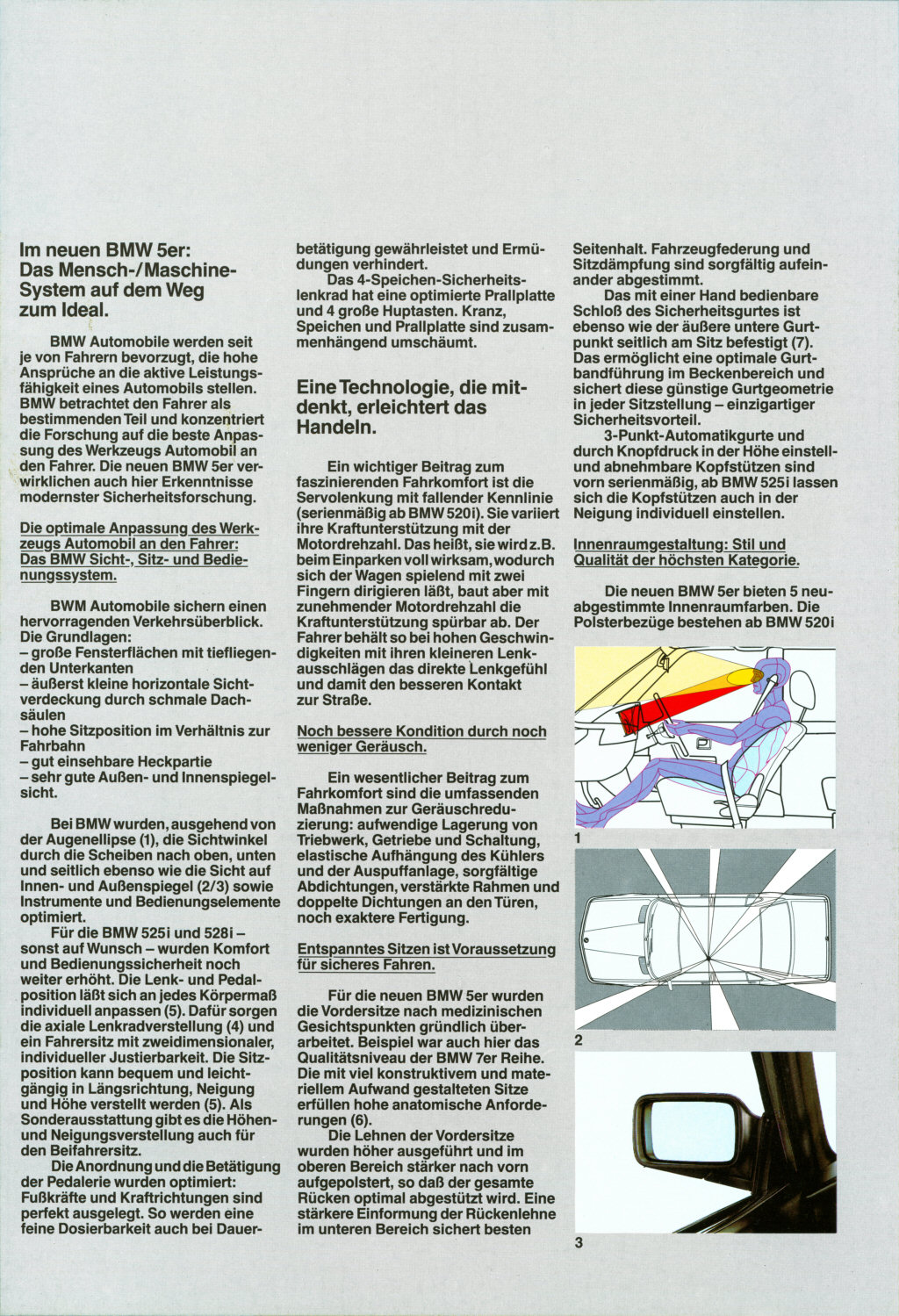 Im neuen BMW 5er: Das Mensch-/Maschine-System auf dem Weg zum Ideal.

BMW Automobile werden seit je von Fahrern bevorzugt, die hohe Ansprüche an die aktive Leistungsfähigkeit eines Automobils stellen. BMW betrachtet den Fahrer als bestimmenden Teil und konzentriert die Forschung auf die beste Anpassung des Werkzeugs Automobil an den Fahrer. Die neuen BMW 5er verwirklichen auch hier Erkenntnisse modernster Sicherheitsforschung.

Die optimale Anpassung des Werkzeugs Automobil an den Fahrer: Das BMW Sicht-, Sitz- und Bedienungssystem.

BWM Automobile sichern einen hervorragenden Verkehrsüberblick. Die Grundlagen:
– große Fensterflächen mit tiefliegenden Unterkanten
– äußerst kleine horizontale Sichtverdeckung durch schmale Dachsäulen
– hohe Sitzposition im Verhältnis zur Fahrbahn
– gut einsehbare Heckpartie
– sehr gute Außen- und Innenspiegelsicht.

Bei BMW wurden, ausgehend von der Augenellipse (1), die Sichtwinkel durch die Scheiben nach oben, unten und seitlich ebenso wie die Sicht auf Innen- und Außenspiegel (2/3) sowie Instrumente und Bedienungselemente optimiert.

Für die BMW 525i und 528i – sonst auf Wunsch – wurden Komfort und Bedienungssicherheit noch weiter erhöht. Die Lenk- und Pedalposition läßt sich an jedes Körpermaß individuell anpassen (5). Dafür sorgen die axiale Lenkradverstellung (4) und ein Fahrersitz mit zweidimensionaler, individueller Justierbarkeit. Die Sitzposition kann bequem und leichtgängig in Längsrichtung, Neigung und Höhe verstellt werden (5). Als Sonderausstattung gibt es die Höhen- und Neigungsverstellung auch für den Beifahrersitz.

Die Anordnung und die Betätigung der Pedalerie wurden optimiert: Fußkräfte und Kraftrichtungen sind perfekt ausgelegt. So werden eine feine Dosierbarkeit auch bei Dauerbetätigung gewährleistet und Ermüdungen verhindert.

Das 4-Speichen-Sicherheitslenkrad hat eine optimierte Prallplatte und 4 große Huptasten. Kranz, Speichen und Prallplatte sind zusammenhängend umschäumt.

Eine Technologie, die mitdenkt, erleichtert das Handeln.

Ein wichtiger Beitrag zum faszinierenden Fahrkomfort ist die Servolenkung mit fallender Kennlinie (serienmäßig ab BMW 520i). Sie variiert ihre Kraftunterstützung mit der Motordrehzahl. Das heißt, sie wird z.B. beim Einparken voll wirksam, wodurch sich der Wagen spielend mit zwei Fingern dirigieren läßt, baut aber mit zunehmender Motordrehzahl die Kraftunterstützung spürbar ab. Der Fahrer behält so bei hohen Geschwindigkeiten mit ihren kleineren Lenkausschlägen das direkte Lenkgefühl und damit den besseren Kontakt zur Straße.

Noch bessere Kondition durch noch weniger Geräusch.

Ein wesentlicher Beitrag zum Fahrkomfort sind die umfassenden Maßnahmen zur Geräuschreduzierung: aufwendige Lagerung von Triebwerk, Getriebe und Schaltung, elastische Aufhängung des Kühlers und der Auspuffanlage, sorgfältige Abdichtungen, verstärkte Rahmen und doppelte Dichtungen an den Türen, noch exaktere Fertigung.

Entspanntes Sitzen ist Voraussetzung für sicheres Fahren.

Für die neuen BMW 5er wurden die Vordersitze nach medizinischen Gesichtspunkten gründlich überarbeitet. Beispiel war auch hier das Qualitätsniveau der BMW 7er Reihe. Die mit viel konstruktivem und materiellem Aufwand gestalteten Sitze erfüllen hohe anatomische Anforderungen (6).

Die Lehnen der Vordersitze wurden höher ausgeführt und im oberen Bereich stärker nach vorn aufgepolstert, so daß der gesamte Rücken optimal abgestützt wird. Eine stärkere Einformung der Rückenlehne im unteren Bereich sichert besten Seitenhalt. Fahrzeugfederung und Sitzdämpfung sind sorgfältig aufeinander abgestimmt.

Das mit einer Hand bedienbare Schloß des Sicherheitsgurtes ist ebenso wie der äußere untere Gurtpunkt seitlich am Sitz befestigt (7). Das ermöglicht eine optimale Gurtbandführung im Beckenbereich und sichert diese günstige Gurtgeometrie in jeder Sitzstellung – einzigartiger Sicherheitsvorteil.

3-Punkt-Automatikgurte und durch Knopfdruck in der Höhe einstell- und abnehmbare Kopfstützen sind vorn serienmäßig, ab BMW 525i lassen sich die Kopfstützen auch in der Neigung individuell einstellen.

Innenraumgestaltung: Stil und Qualität der höchsten Kategorie.

Die neuen BMW 5er bieten 5 neuabgestimmte Innenraumfarben. Die Polsterbezüge bestehen ab BMW 520i

1

2

3